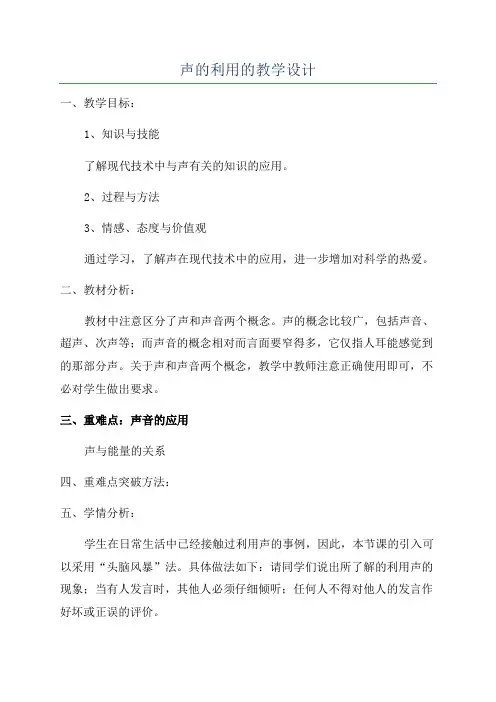 声的利用的教学设计

一、教学目标：

1、知识与技能

了解现代技术中与声有关的知识的应用。

2、过程与方法

3、情感、态度与价值观

通过学习，了解声在现代技术中的应用，进一步增加对科学的热爱。

二、教材分析：

教材中注意区分了声和声音两个概念。声的概念比较广，包括声音、超声、次声等；而声音的概念相对而言面要窄得多，它仅指人耳能感觉到的那部分声。关于声和声音两个概念，教学中教师注意正确使用即可，不必对学生做出要求。

三、重难点：声音的应用

声与能量的关系

四、重难点突破方法：

五、学情分析：

学生在日常生活中已经接触过利用声的事例，因此，本节课的引入可以采用“头脑风暴”法。具体做法如下：请同学们说出所了解的利用声的现象；当有人发言时，其他人必须仔细倾听；任何人不得对他人的发言作好坏或正误的评价。